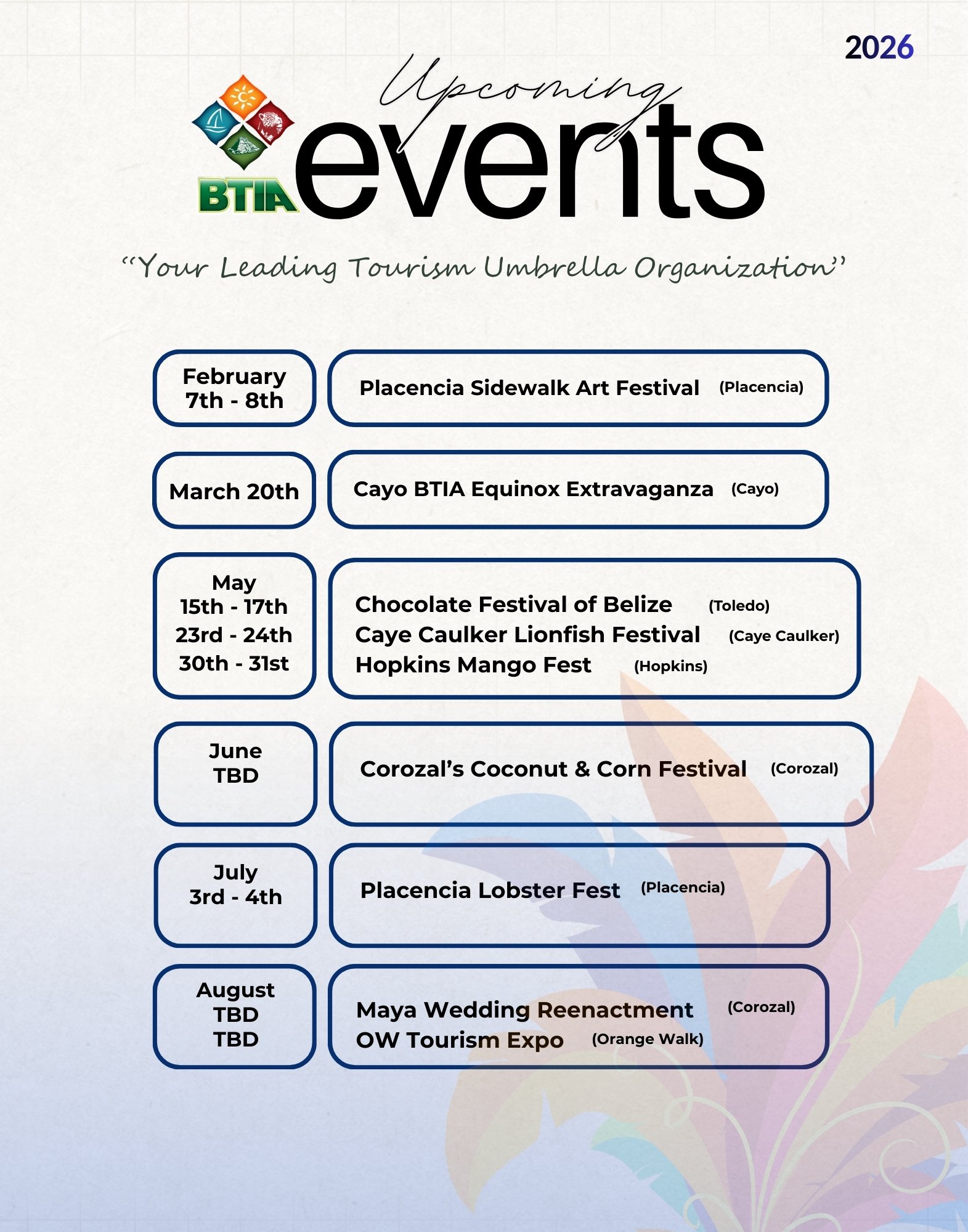 2026

BTIA Upcoming events

“Your Leading Tourism Umbrella Organization”

February 7th - 8th
Placencia Sidewalk Art Festival (Placencia)

March 20th
Cayo BTIA Equinox Extravaganza (Cayo)

May
15th - 17th
23rd - 24th
30th - 31st
Chocolate Festival of Belize (Toledo)
Caye Caulker Lionfish Festival (Caye Caulker)
Hopkins Mango Fest (Hopkins)

June
TBD
Corozal’s Coconut & Corn Festival (Corozal)

July
3rd - 4th
Placencia Lobster Fest (Placencia)

August
TBD
TBD
Maya Wedding Reenactment (Corozal)
OW Tourism Expo (Orange Walk)